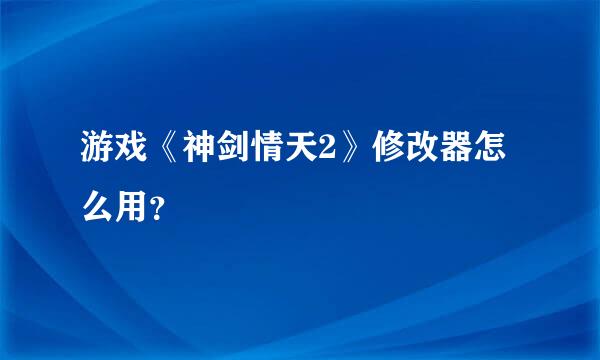 游戏《神剑情天2》修改器怎么用？